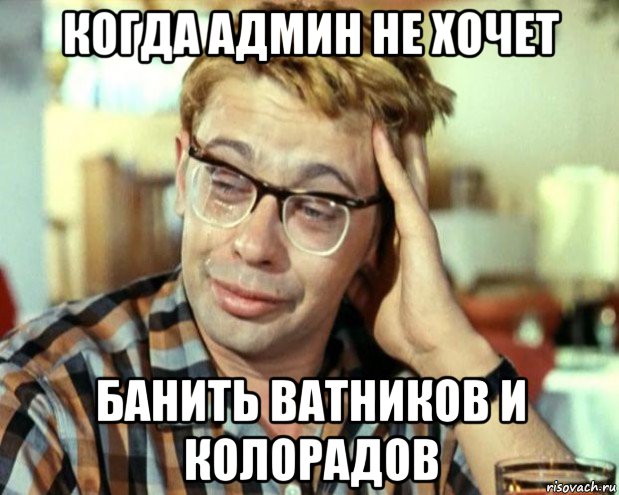 КОГДА АДМИН НЕ ХОЧЕТ

БАНИТЬ ВАТНИКОВ И КОЛОРАДОВ

risovach.ru